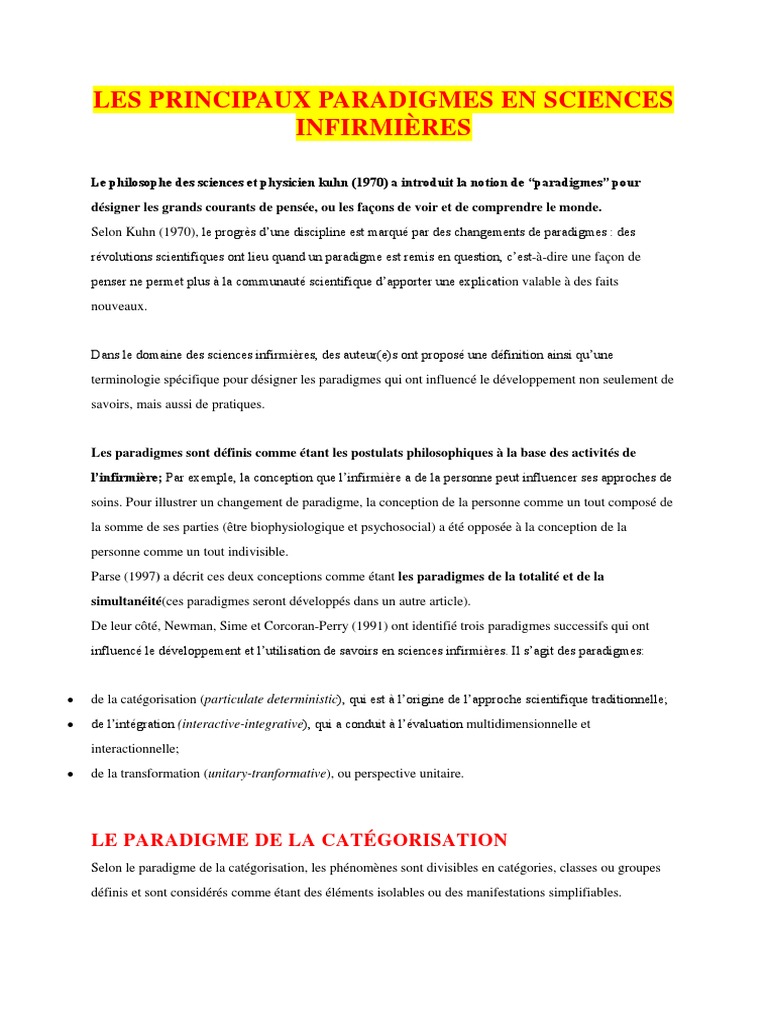 LES PRINCIPAUX PARADIGMES EN SCIENCES INFIRMIÈRES

Le philosophe des sciences et physicien kuhn (1970) a introduit la notion de "paradigmes" pour désigner les grands courants de pensée, ou les façons de voir et de comprendre le monde.
Selon Kuhn (1970), le progrès d'une discipline est marqué par des changements de paradigmes : des révolutions scientifiques ont lieu quand un paradigme est remis en question, c'est-à-dire une façon de penser ne permet plus à la communauté scientifique d'apporter une explication valable à des faits nouveaux.

Dans le domaine des sciences infirmières, des auteur(e)s ont proposé une définition ainsi qu'une terminologie spécifique pour désigner les paradigmes qui ont influencé le développement non seulement de savoirs, mais aussi de pratiques.

Les paradigmes sont définis comme étant les postulats philosophiques à la base des activités de l'infirmière; Par exemple, la conception que l'infirmière a de la personne peut influencer ses approches de soins. Pour illustrer un changement de paradigme, la conception de la personne comme un tout composé de la somme de ses parties (être biophysiologique et psychosocial) a été opposée à la conception de la personne comme un tout indivisible.
Parse (1997) a décrit ces deux conceptions comme étant les paradigmes de la totalité et de la simultanéité(ces paradigmes seront développés dans un autre article).
De leur côté, Newman, Sime et Corcoran-Perry (1991) ont identifié trois paradigmes successifs qui ont influencé le développement et l'utilisation de savoirs en sciences infirmières. Il s'agit des paradigmes:

• de la catégorisation (particulate deterministic), qui est à l'origine de l'approche scientifique traditionnelle;
• de l'intégration (interactive-integrative), qui a conduit à l'évaluation multidimensionnelle et interactionnelle;
• de la transformation (unitary-tranformative), ou perspective unitaire.

LE PARADIGME DE LA CATÉGORISATION
Selon le paradigme de la catégorisation, les phénomènes sont divisibles en catégories, classes ou groupes définis et sont considérés comme étant des éléments isolables ou des manifestations simplifiables.